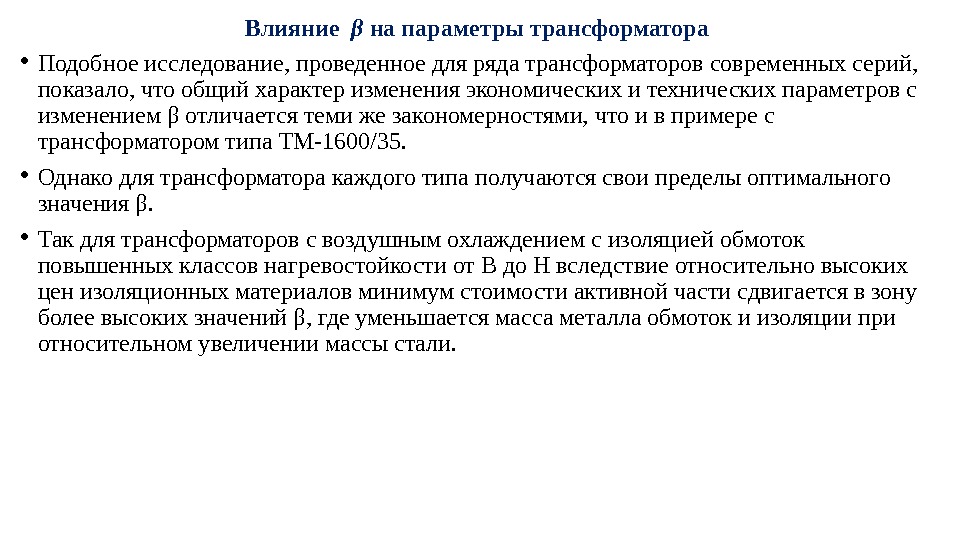 Влияние $\beta$ на параметры трансформатора

• Подобное исследование, проведенное для ряда трансформаторов современных серий, показало, что общий характер изменения экономических и технических параметров с изменением β отличается теми же закономерностями, что и в примере с трансформатором типа ТМ-1600/35.

• Однако для трансформатора каждого типа получаются свои пределы оптимального значения β.

• Так для трансформаторов с воздушным охлаждением с изоляцией обмоток повышенных классов нагревостойкости от В до Н вследствие относительно высоких цен изоляционных материалов минимум стоимости активной части сдвигается в зону более высоких значений β, где уменьшается масса металла обмоток и изоляции при относительном увеличении массы стали.